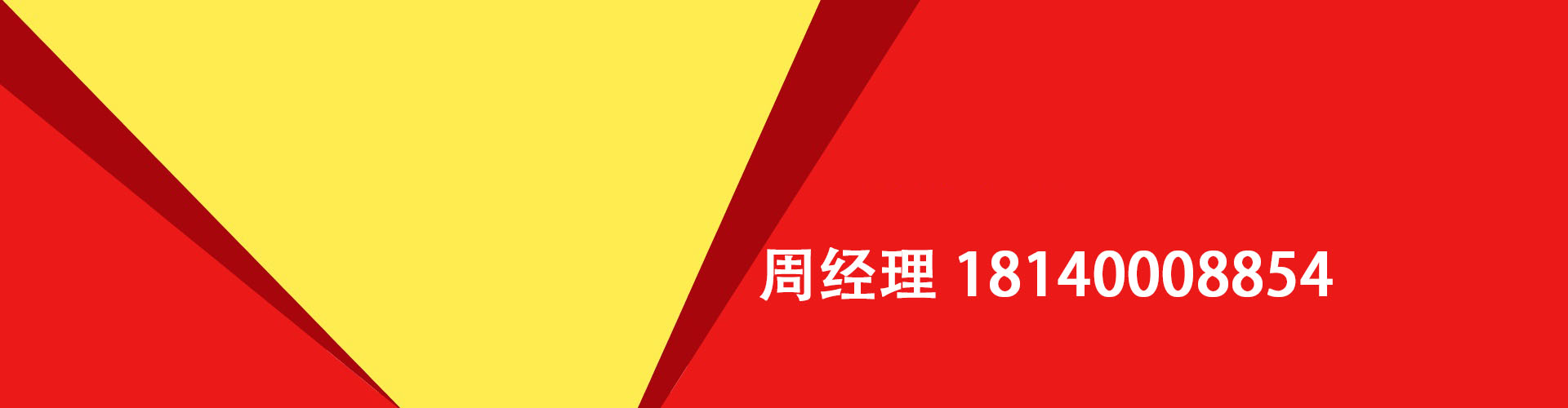 周经理 18140008854